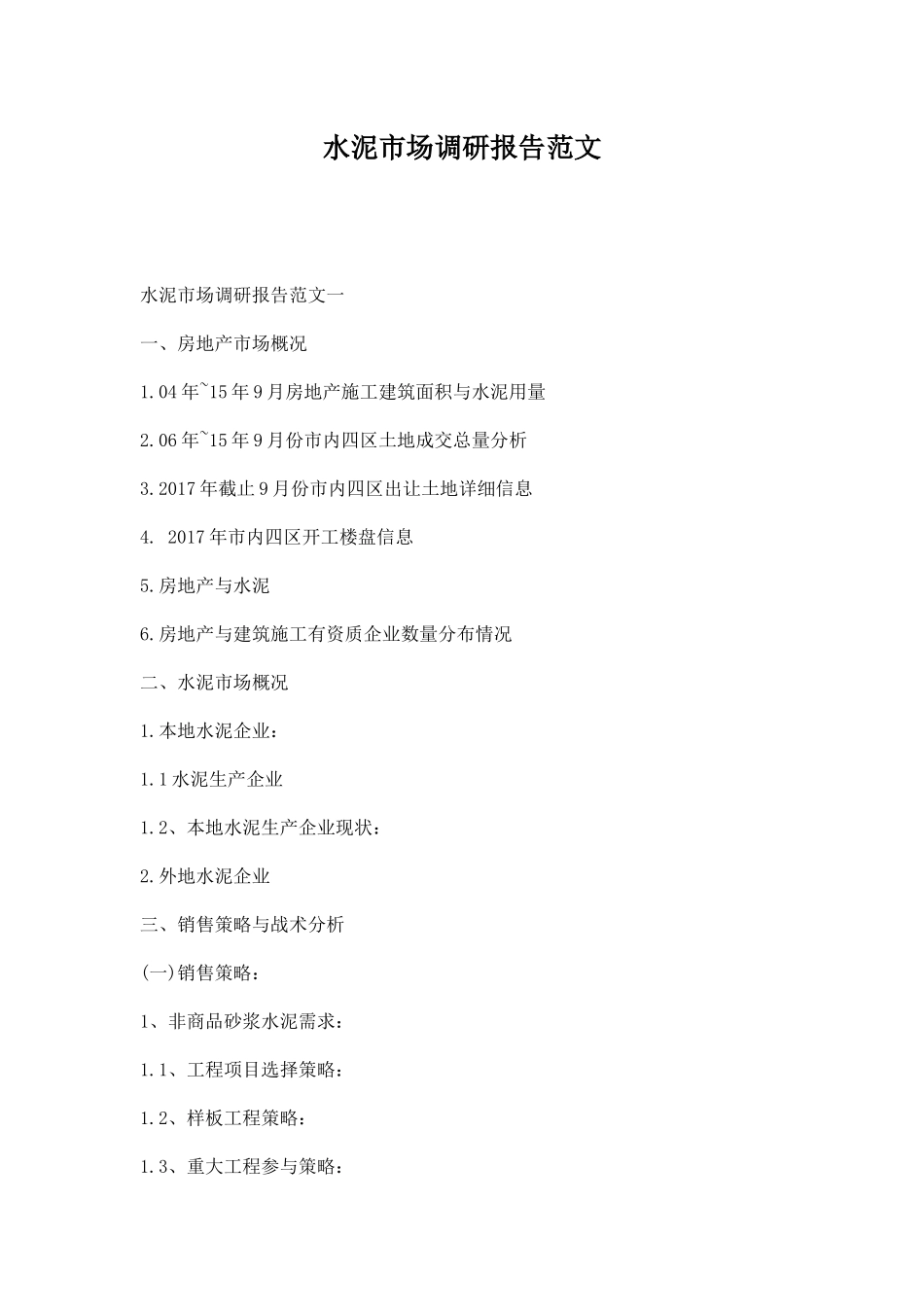 水泥市场调研报告范文

水泥市场调研报告范文一

一、房地产市场概况

1.04年~15年9月房地产施工建筑面积与水泥用量

2.06年~15年9月份市内四区土地成交总量分析

3.2017年截止9月份市内四区出让土地详细信息

4. 2017年市内四区开工楼盘信息

5.房地产与水泥

6.房地产与建筑施工有资质企业数量分布情况

二、水泥市场概况

1.本地水泥企业：

1.1水泥生产企业

1.2、本地水泥生产企业现状：

2.外地水泥企业

三、销售策略与战术分析

(一)销售策略：

1、非商品砂浆水泥需求：

1.1、工程项目选择策略：

1.2、样板工程策略：

1.3、重大工程参与策略：